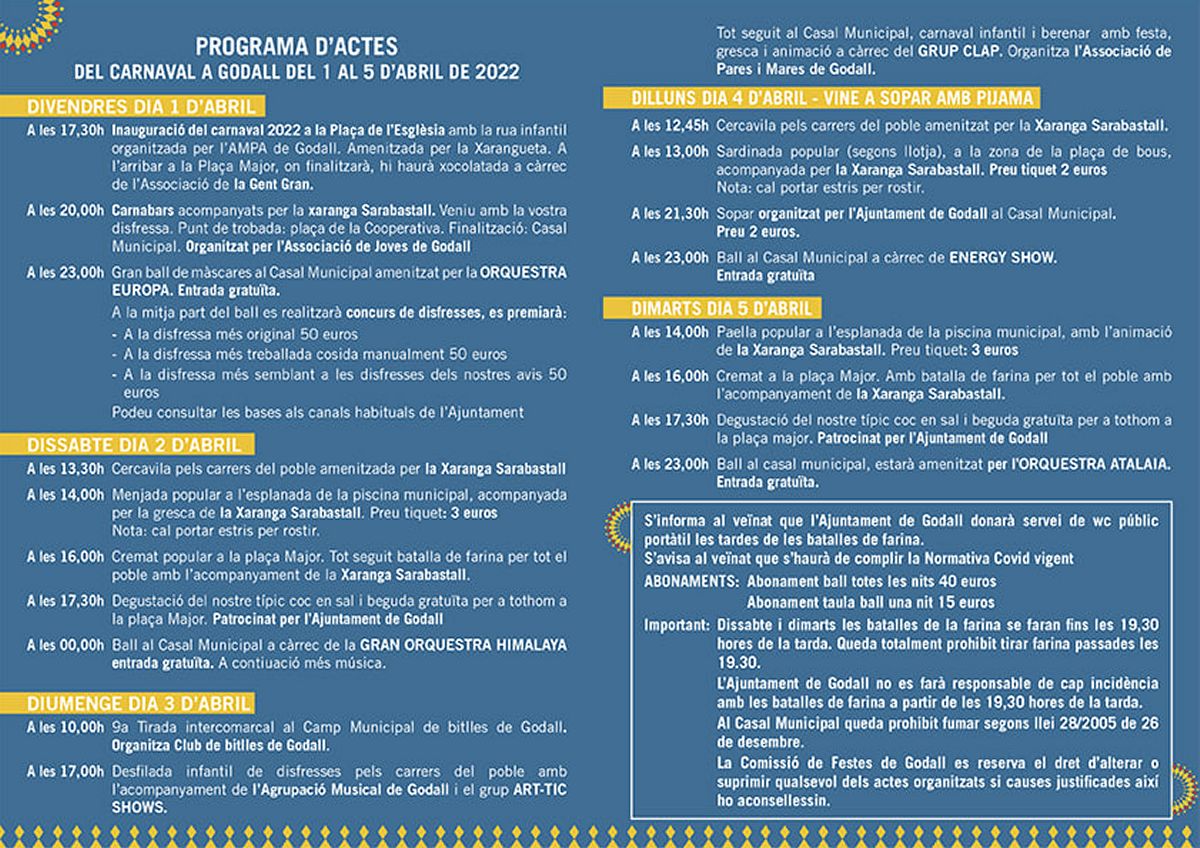 PROGRAMA D'ACTES
DEL CARNAVAL A GODALL DEL 1 AL 5 D'ABRIL DE 2022

DIVENDRES DIA 1 D'ABRIL

A les 17,30h Inauguració del carnaval 2022 a la Plaça de l'Església amb la rua infantil organitzada per l'AMPA de Godall. Amenitzada per la Xarangueta. A l'arribar a la Plaça Major, on finalitzarà, hi haurà xocolatada a càrrec de l'Associació de la Gent Gran.

A les 20,00h Carnabars acompanyats per la xaranga Sarabastall. Veniu amb la vostra disfressa. Punt de trobada: plaça de la Cooperativa. Finalització: Casal Municipal. Organitzat per l'Associació de Joves de Godall

A les 23,00h Gran ball de màscares al Casal Municipal amenitzat per la ORQUESTRA EUROPA. Entrada gratuïta.
A la mitja part del ball es realitzarà concurs de disfresses, es premiarà:
- A la disfressa més original 50 euros
- A la disfressa més treballada cosida manualment 50 euros
- A la disfressa més semblant a les disfresses dels nostres avis 50 euros
Podeu consultar les bases als canals habituals de l'Ajuntament

DISSABTE DIA 2 D'ABRIL

A les 13,30h Cercavila pels carrers del poble amenitzada per la Xaranga Sarabastall

A les 14,00h Menjada popular a l'esplanada de la piscina municipal, acompanyada per la gresca de la Xaranga Sarabastall. Preu tiquet: 3 euros
Nota: cal portar estris per rostir.

A les 16,00h Cremat popular a la plaça Major. Tot seguit batalla de farina per tot el poble amb l'acompanyament de la Xaranga Sarabastall.

A les 17,30h Degustació del nostre típic coc en sal i beguda gratuïta per a tothom a la plaça Major. Patrocinat per l'Ajuntament de Godall

A les 00,00h Ball al Casal Municipal a càrrec de la GRAN ORQUESTRA HIMALAYA entrada gratuïta. A contiuació més música.

DIUMENGE DIA 3 D'ABRIL

A les 10,00h 9a Tirada intercomarcal al Camp Municipal de bitlles de Godall. Organitza Club de bitlles de Godall.

A les 17,00h Desfilada infantil de disfresses pels carrers del poble amb l'acompanyament de l'Agrupació Musical de Godall i el grup ART-TIC SHOWS.

Tot seguit al Casal Municipal, carnaval infantil i berenar amb festa, gresca i animació a càrrec del GRUP CLAP. Organitza l'Associació de Pares i Mares de Godall.

DILLUNS DIA 4 D'ABRIL - VINE A SOPAR AMB PIJAMA

A les 12,45h Cercavila pels carrers del poble amenitzat per la Xaranga Sarabastall.

A les 13,00h Sardinada popular (segons llotja), a la zona de la plaça de bous, acompanyada per la Xaranga Sarabastall. Preu tiquet 2 euros
Nota: cal portar estris per rostir.

A les 21,30h Sopar organitzat per l'Ajuntament de Godall al Casal Municipal. Preu 2 euros.

A les 23,00h Ball al Casal Municipal a càrrec de ENERGY SHOW. Entrada gratuïta

DIMARTS DIA 5 D'ABRIL

A les 14,00h Paella popular a l'esplanada de la piscina municipal, amb l'animació de la Xaranga Sarabastall. Preu tiquet: 3 euros

A les 16,00h Cremat a la plaça Major. Amb batalla de farina per tot el poble amb l'acompanyament de la Xaranga Sarabastall.

A les 17,30h Degustació del nostre típic coc en sal i beguda gratuïta per a tothom a la plaça major. Patrocinat per l'Ajuntament de Godall

A les 23,00h Ball al casal municipal, estarà amenitzat per l'ORQUESTRA ATALAIA. Entrada gratuïta.

S'informa al veïnat que l'Ajuntament de Godall donarà servei de wc públic portàtil les tardes de les batalles de farina.
S'avisa al veïnat que s'haurà de complir la Normativa Covid vigent
ABONAMENTS: Abonament ball totes les nits 40 euros
Abonament taula ball una nit 15 euros
Important: Dissabte i dimarts les batalles de la farina se faran fins les 19,30 hores de la tarda. Queda totalment prohibit tirar farina passades les 19.30.
L'Ajuntament de Godall no es farà responsable de cap incidència amb les batalles de farina a partir de les 19,30 hores de la tarda.
Al Casal Municipal queda prohibit fumar segons llei 28/2005 de 26 de desembre.
La Comissió de Festes de Godall es reserva el dret d'alterar o suprimir qualsevol dels actes organitzats si causes justificades així ho aconsellessin.